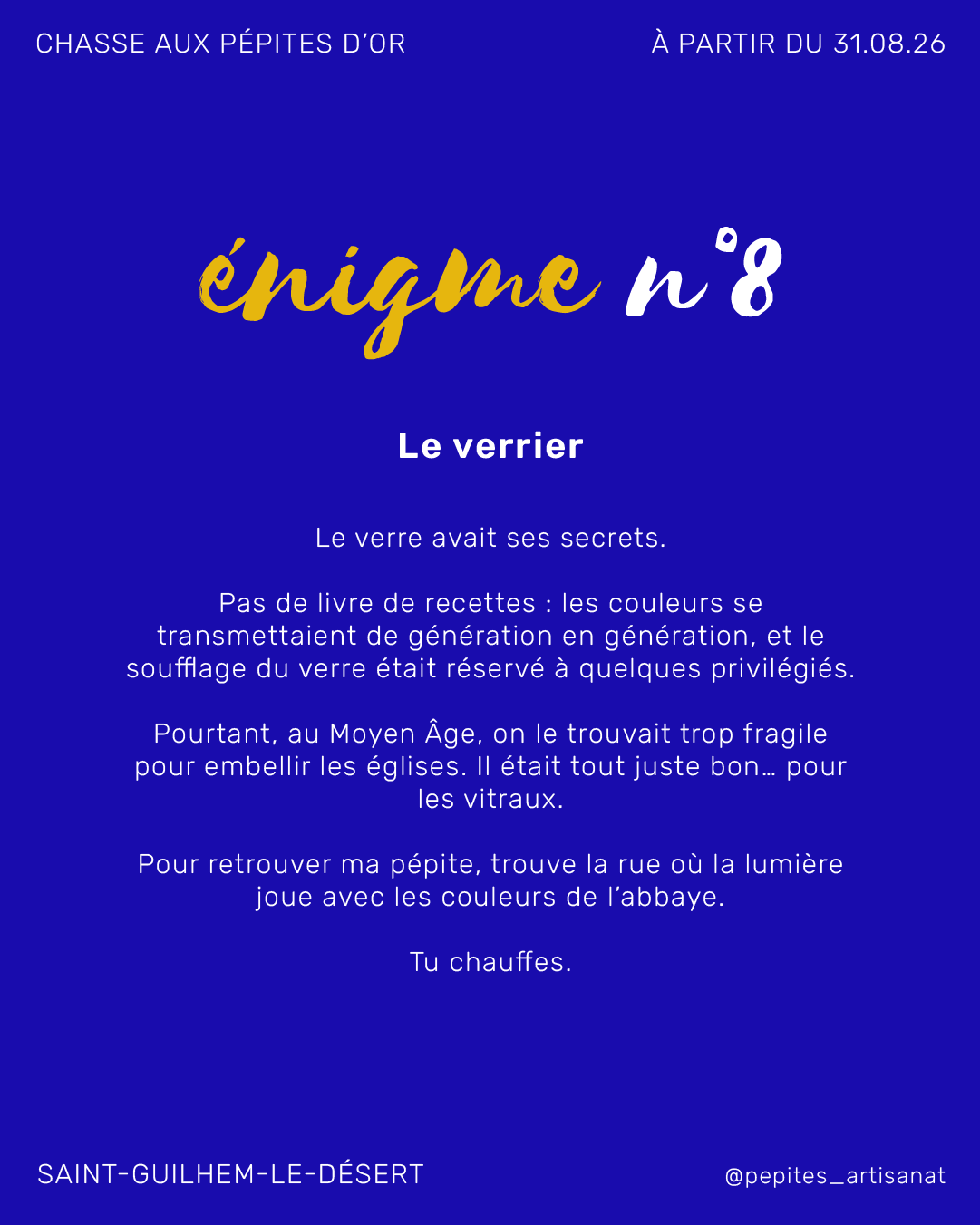 CHASSE AUX PÉPITES D'OR

À PARTIR DU 31.08.26

énigme n°8

Le verrier

Le verre avait ses secrets.

Pas de livre de recettes : les couleurs se transmettaient de génération en génération, et le soufflage du verre était réservé à quelques privilégiés.

Pourtant, au Moyen Âge, on le trouvait trop fragile pour embellir les églises. Il était tout juste bon… pour les vitraux.

Pour retrouver ma pépite, trouve la rue où la lumière joue avec les couleurs de l'abbaye.

Tu chauffes.

SAINT-GUILHEM-LE-DÉSERT

@pepites_artisanat